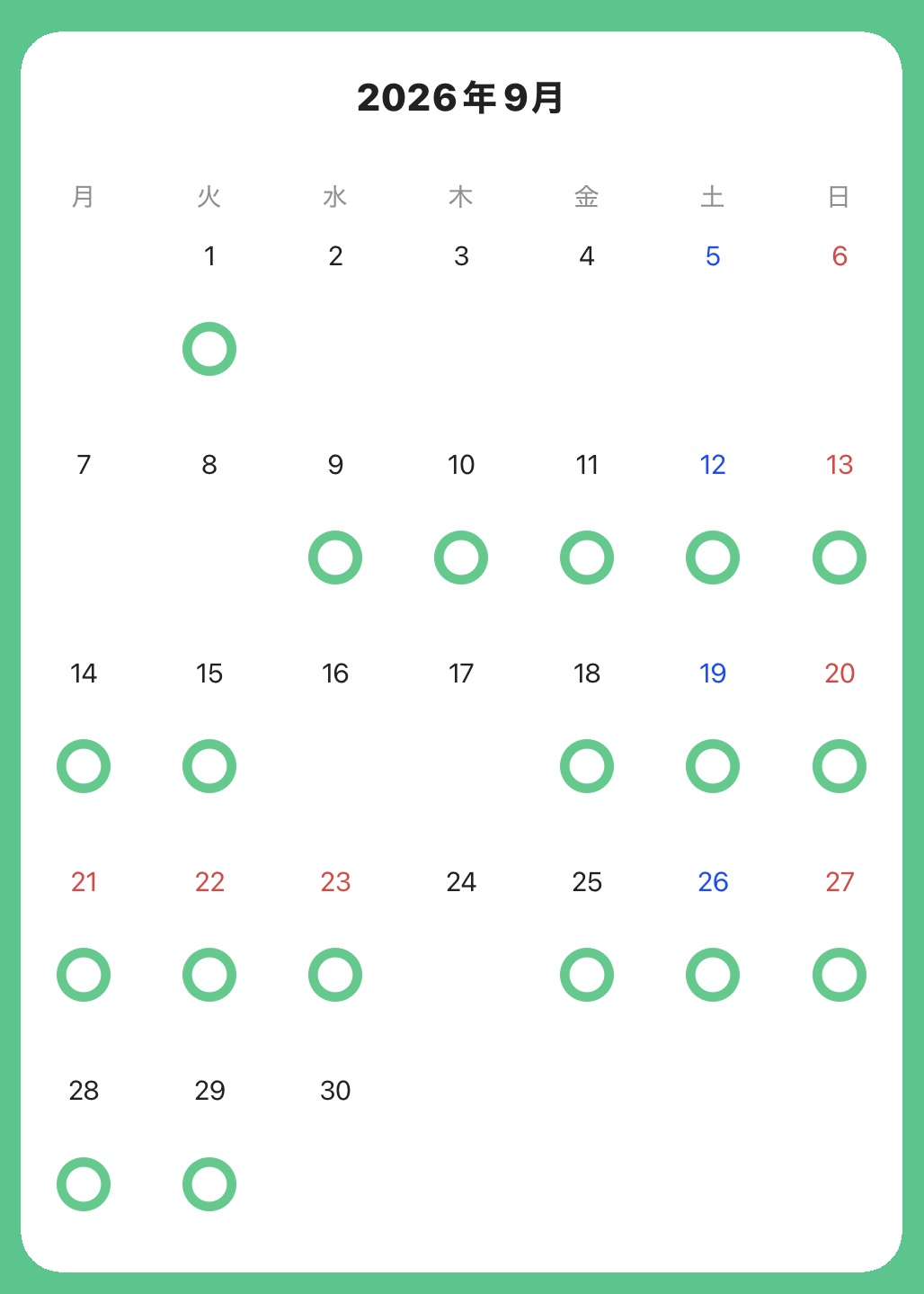 2026年9月

| 月 | 火 | 水 | 木 | 金 | 土 | 日 |
|---|---|---|---|---|---|---|
| | 1 | 2 | 3 | 4 | 5 | 6 |
| | ○ | | | | | |
| 7 | 8 | 9 | 10 | 11 | 12 | 13 |
| | | ○ | ○ | ○ | ○ | ○ |
| 14 | 15 | 16 | 17 | 18 | 19 | 20 |
| ○ | ○ | | | ○ | ○ | ○ |
| 21 | 22 | 23 | 24 | 25 | 26 | 27 |
| ○ | ○ | ○ | | ○ | ○ | ○ |
| 28 | 29 | 30 | | | | |
| ○ | ○ | | | | | |